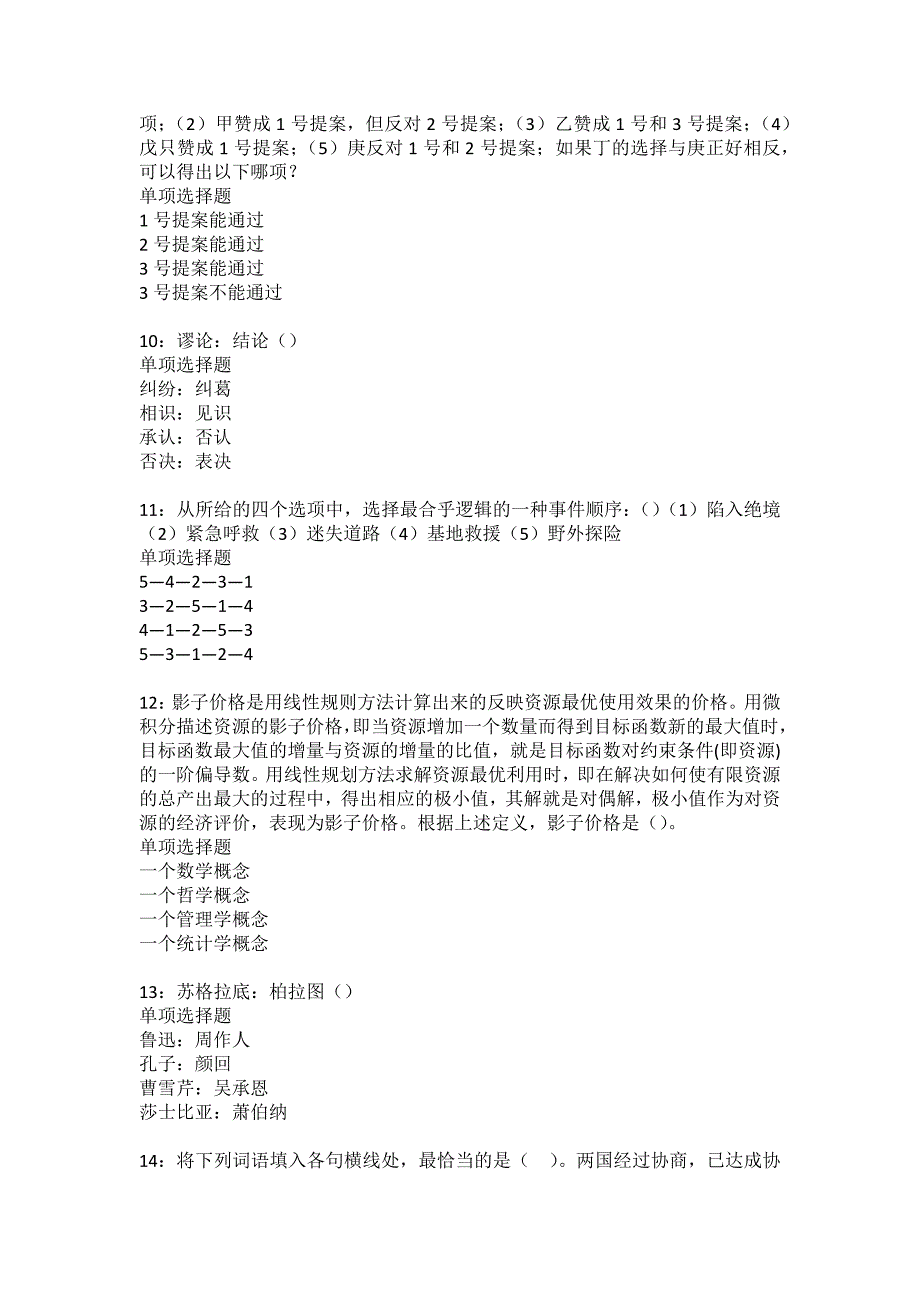 项；（2）甲赞成 1 号提案，但反对 2 号提案；（3）乙赞成 1 号和 3 号提案；（4）戊只赞成 1 号提案；（5）庚反对 1 号和 2 号提案；如果丁的选择与庚正好相反，可以得出以下哪项？
单项选择题
1 号提案能通过
2 号提案能通过
3 号提案能通过
3 号提案不能通过

10：谬论：结论（）
单项选择题
纠纷：纠葛
相识：见识
承认：否认
否决：表决

11：从所给的四个选项中，选择最合乎逻辑的一种事件顺序：()（1）陷入绝境（2）紧急呼救（3）迷失道路（4）基地救援（5）野外探险
单项选择题
5—4—2—3—1
3—2—5—1—4
4—1—2—5—3
5—3—1—2—4

12：影子价格是用线性规则方法计算出来的反映资源最优使用效果的价格。用微积分描述资源的影子价格，即当资源增加一个数量而得到目标函数新的最大值时，目标函数最大值的增量与资源的增量的比值，就是目标函数对约束条件(即资源)的一阶偏导数。用线性规划方法求解资源最优利用时，即在解决如何使有限资源的总产出最大的过程中，得出相应的极小值，其解就是对偶解，极小值作为对资源的经济评价，表现为影子价格。根据上述定义，影子价格是()。
单项选择题
一个数学概念
一个哲学概念
一个管理学概念
一个统计学概念

13：苏格拉底：柏拉图（）
单项选择题
鲁迅：周作人
孔子：颜回
曹雪芹：吴承恩
莎士比亚：萧伯纳

14：将下列词语填入各句横线处，最恰当的是（ ）。两国经过协商，已达成协